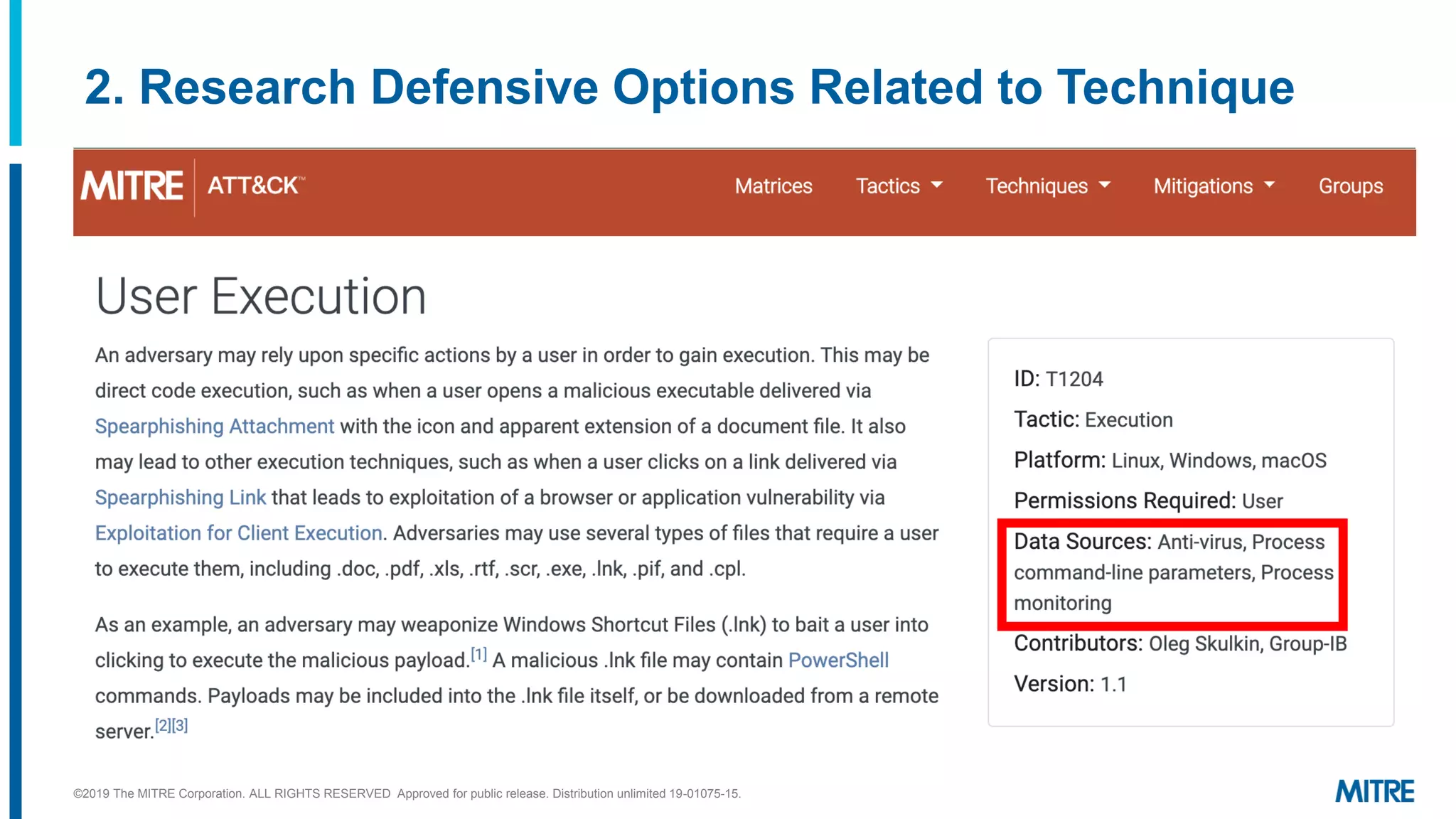 2. Research Defensive Options Related to Technique

MITRE ATT&CK™

Matrices Tactics Techniques Mitigations Groups

User Execution

An adversary may rely upon specific actions by a user in order to gain execution. This may be direct code execution, such as when a user opens a malicious executable delivered via Spearphishing Attachment with the icon and apparent extension of a document file. It also may lead to other execution techniques, such as when a user clicks on a link delivered via Spearphishing Link that leads to exploitation of a browser or application vulnerability via Exploitation for Client Execution. Adversaries may use several types of files that require a user to execute them, including .doc, .pdf, .xls, .rtf, .scr, .exe, .lnk, .pif, and .cpl.

As an example, an adversary may weaponize Windows Shortcut Files (.lnk) to bait a user into clicking to execute the malicious payload.[1] A malicious .lnk file may contain PowerShell commands. Payloads may be included into the .lnk file itself, or be downloaded from a remote server.[2][3]

ID: T1204

Tactic: Execution

Platform: Linux, Windows, macOS

Permissions Required: User

Data Sources: Anti-virus, Process command-line parameters, Process monitoring

Contributors: Oleg Skulkin, Group-IB

Version: 1.1

©2019 The MITRE Corporation. ALL RIGHTS RESERVED Approved for public release. Distribution unlimited 19-01075-15.

MITRE